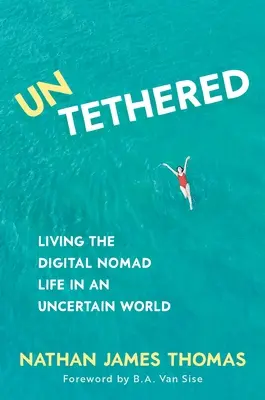 UN
TETHERED

LIVING THE DIGITAL NOMAD LIFE IN AN UNCERTAIN WORLD

NATHAN JAMES THOMAS

Foreword by B.A. Van Sise